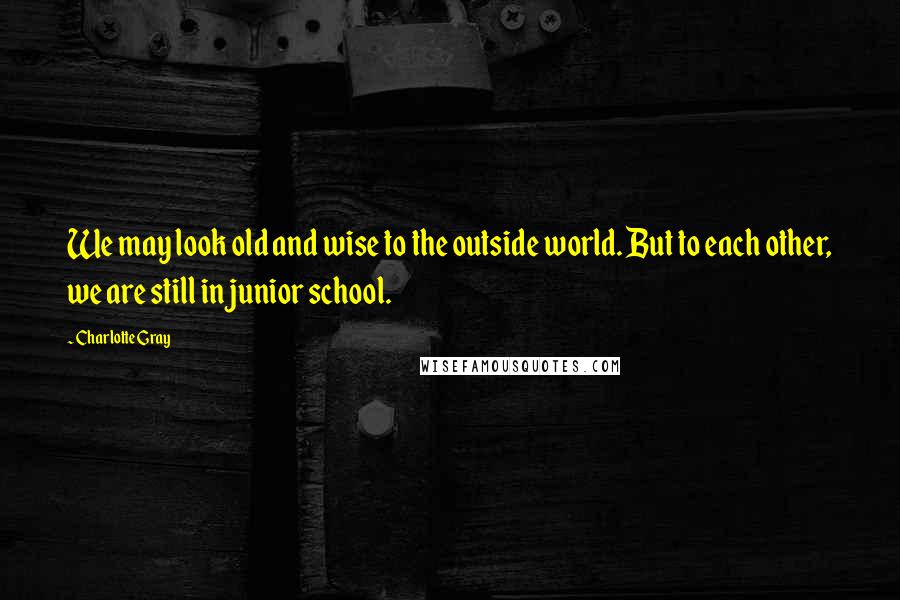 We may look old and wise to the outside world. But to each other, we are still in junior school.

~ Charlotte Gray

WISEFAMOUSQUOTES.COM